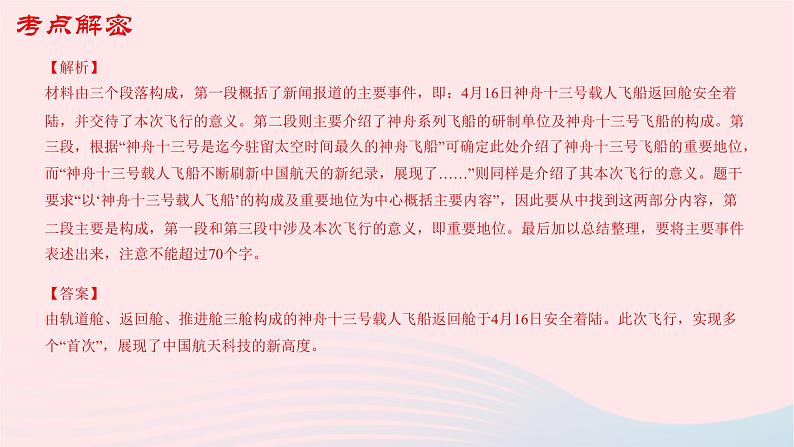 考点解密

【解析】
材料由三个段落构成，第一段概括了新闻报道的主要事件，即：4月16日神舟十三号载人飞船返回舱安全着陆，并交待了本次飞行的意义。第二段则主要介绍了神舟系列飞船的研制单位及神舟十三号飞船的构成。第三段，根据“神舟十三号是迄今驻留太空时间最久的神舟飞船”可确定此处介绍了神舟十三号飞船的重要地位，而“神舟十三号载人飞船不断刷新中国航天的新纪录，展现了……”则同样是介绍了其本次飞行的意义。题干要求“以‘神舟十三号载人飞船’的构成及重要地位为中心概括主要内容”，因此要从中找到这两部分内容，第二段主要是构成，第一段和第三段中涉及本次飞行的意义，即重要地位。最后加以总结整理，要将主要事件表述出来，注意不能超过70个字。

【答案】
由轨道舱、返回舱、推进舱三舱构成的神舟十三号载人飞船返回舱于4月16日安全着陆。此次飞行，实现多个“首次”，展现了中国航天科技的新高度。